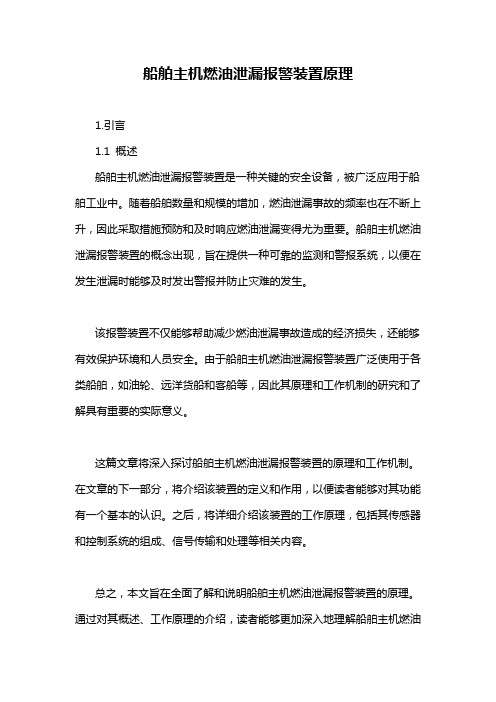 船舶主机燃油泄漏报警装置原理

1.引言

1.1 概述

船舶主机燃油泄漏报警装置是一种关键的安全设备，被广泛应用于船舶工业中。随着船舶数量和规模的增加，燃油泄漏事故的频率也在不断上升，因此采取措施预防和及时响应燃油泄漏变得尤为重要。船舶主机燃油泄漏报警装置的概念出现，旨在提供一种可靠的监测和警报系统，以便在发生泄漏时能够及时发出警报并防止灾难的发生。

该报警装置不仅能够帮助减少燃油泄漏事故造成的经济损失，还能够有效保护环境和人员安全。由于船舶主机燃油泄漏报警装置广泛使用于各类船舶，如油轮、远洋货船和客船等，因此其原理和工作机制的研究和了解具有重要的实际意义。

这篇文章将深入探讨船舶主机燃油泄漏报警装置的原理和工作机制。在文章的下一部分，将介绍该装置的定义和作用，以便读者能够对其功能有一个基本的认识。之后，将详细介绍该装置的工作原理，包括其传感器和控制系统的组成、信号传输和处理等相关内容。

总之，本文旨在全面了解和说明船舶主机燃油泄漏报警装置的原理。通过对其概述、工作原理的介绍，读者能够更加深入地理解船舶主机燃油